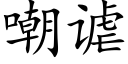 嘲谑